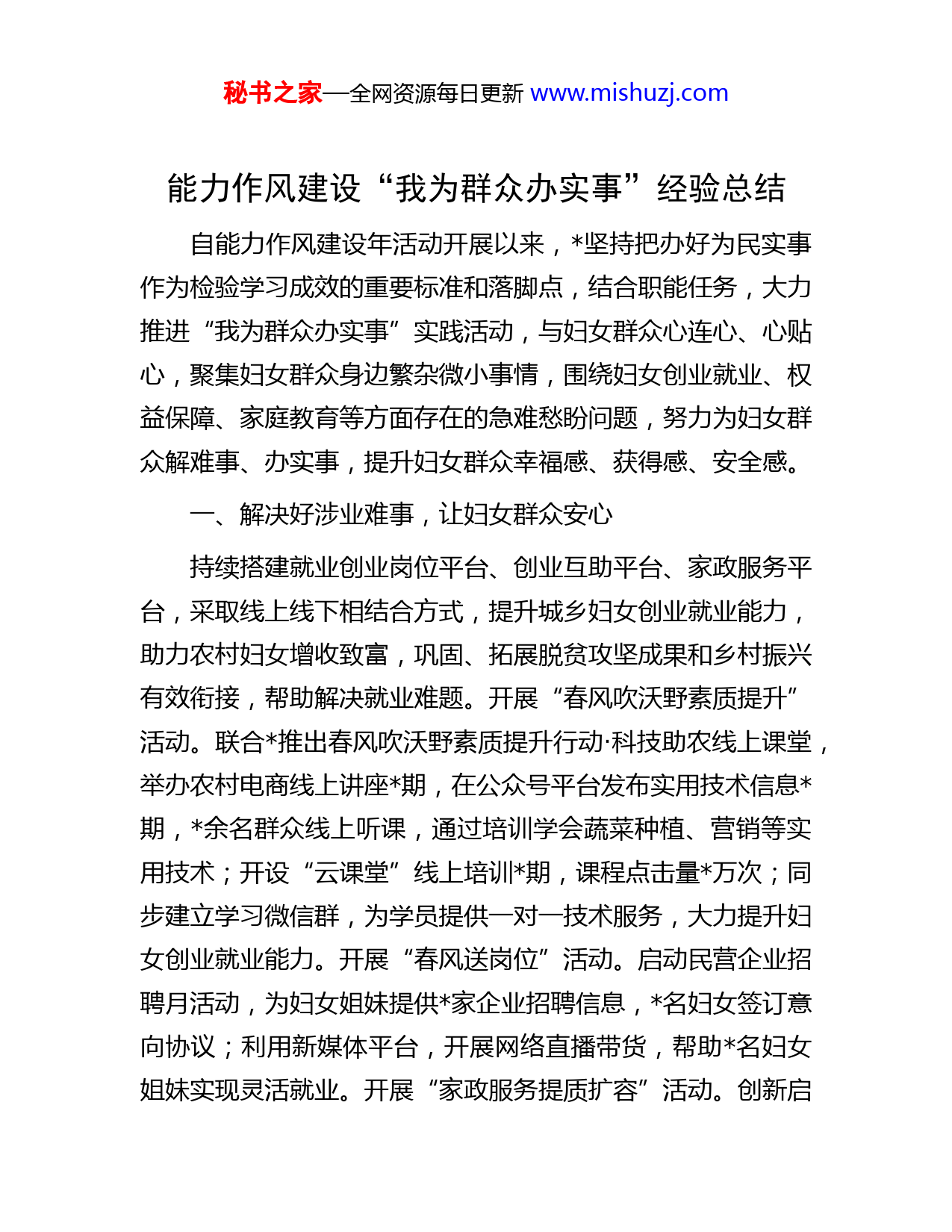 秘书之家—全网资源每日更新 www.mishuzj.com

能力作风建设“我为群众办实事”经验总结

自能力作风建设年活动开展以来，*坚持把办好为民实事作为检验学习成效的重要标准和落脚点，结合职能任务，大力推进“我为群众办实事”实践活动，与妇女群众心连心、心贴心，聚集妇女群众身边繁杂微小事情，围绕妇女创业就业、权益保障、家庭教育等方面存在的急难愁盼问题，努力为妇女群众解难事、办实事，提升妇女群众幸福感、获得感、安全感。

一、解决好涉业难事，让妇女群众安心

持续搭建就业创业岗位平台、创业互助平台、家政服务平台，采取线上线下相结合方式，提升城乡妇女创业就业能力，助力农村妇女增收致富，巩固、拓展脱贫攻坚成果和乡村振兴有效衔接，帮助解决就业难题。开展“春风吹沃野素质提升”活动。联合*推出春风吹沃野素质提升行动·科技助农线上课堂，举办农村电商线上讲座*期，在公众号平台发布实用技术信息*期，*余名群众线上听课，通过培训学会蔬菜种植、营销等实用技术；开设“云课堂”线上培训*期，课程点击量*万次；同步建立学习微信群，为学员提供一对一技术服务，大力提升妇女创业就业能力。开展“春风送岗位”活动。启动民营企业招聘月活动，为妇女姐妹提供*家企业招聘信息，*名妇女签订意向协议；利用新媒体平台，开展网络直播带货，帮助*名妇女姐妹实现灵活就业。开展“家政服务提质扩容”活动。创新启